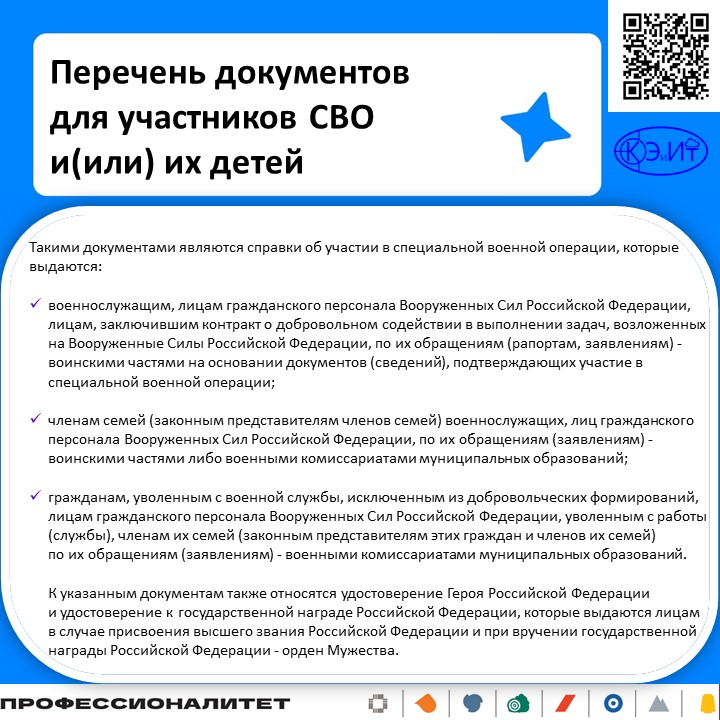 Перечень документов для участников СВО и(или) их детей

КЭиИТ

Такими документами являются справки об участии в специальной военной операции, которые выдаются:

✓ военнослужащим, лицам гражданского персонала Вооруженных Сил Российской Федерации, лицам, заключившим контракт о добровольном содействии в выполнении задач, возложенных на Вооруженные Силы Российской Федерации, по их обращениям (рапортам, заявлениям) - воинскими частями на основании документов (сведений), подтверждающих участие в специальной военной операции;

✓ членам семей (законным представителям членов семей) военнослужащих, лиц гражданского персонала Вооруженных Сил Российской Федерации, по их обращениям (заявлениям) - воинскими частями либо военными комиссариатами муниципальных образований;

✓ гражданам, уволенным с военной службы, исключенным из добровольческих формирований, лицам гражданского персонала Вооруженных Сил Российской Федерации, уволенным с работы (службы), членам их семей (законным представителям этих граждан и членов их семей) по их обращениям (заявлениям) - военными комиссариатами муниципальных образований.

К указанным документам также относятся удостоверение Героя Российской Федерации и удостоверение к государственной награде Российской Федерации, которые выдаются лицам в случае присвоения высшего звания Российской Федерации и при вручении государственной награды Российской Федерации - орден Мужества.

ПРОФЕССИОНАЛИТЕТ